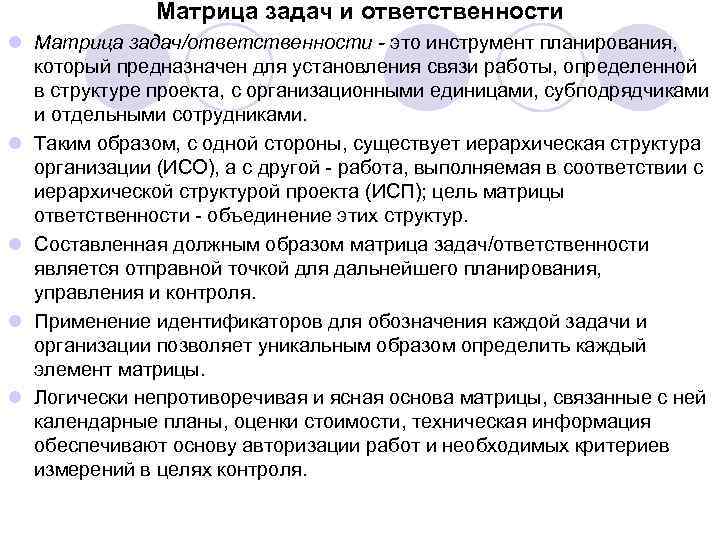 Матрица задач и ответственности

Матрица задач/ответственности - это инструмент планирования, который предназначен для установления связи работы, определенной в структуре проекта, с организационными единицами, субподрядчиками и отдельными сотрудниками.

Таким образом, с одной стороны, существует иерархическая структура организации (ИСО), а с другой - работа, выполняемая в соответствии с иерархической структурой проекта (ИСП); цель матрицы ответственности - объединение этих структур.

Составленная должным образом матрица задач/ответственности является отправной точкой для дальнейшего планирования, управления и контроля.

Применение идентификаторов для обозначения каждой задачи и организации позволяет уникальным образом определить каждый элемент матрицы.

Логически непротиворечивая и ясная основа матрицы, связанные с ней календарные планы, оценки стоимости, техническая информация обеспечивают основу авторизации работ и необходимых критериев измерений в целях контроля.